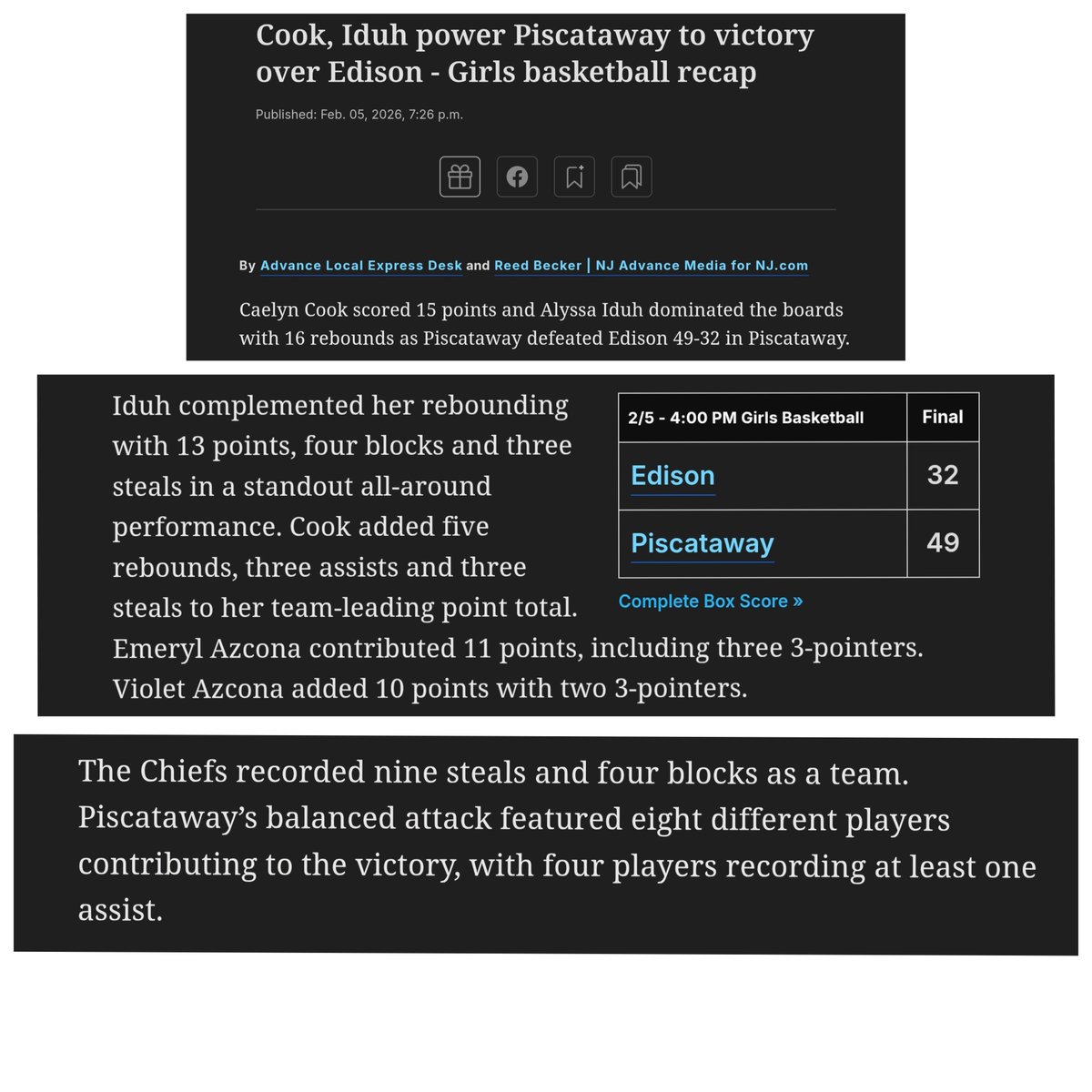 Cook, Iduh power Piscataway to victory over Edison - Girls basketball recap

Published: Feb. 05, 2026, 7:26 p.m.

By Advance Local Express Desk and Reed Becker | NJ Advance Media for NJ.com

Caelyn Cook scored 15 points and Alyssa Iduh dominated the boards with 16 rebounds as Piscataway defeated Edison 49-32 in Piscataway.

Iduh complemented her rebounding with 13 points, four blocks and three steals in a standout all-around performance. Cook added five rebounds, three assists and three steals to her team-leading point total. Emeryl Azcona contributed 11 points, including three 3-pointers. Violet Azcona added 10 points with two 3-pointers.

| 2/5 - 4:00 PM Girls Basketball | Final |
|---|---|
| Edison | 32 |
| Piscataway | 49 |

Complete Box Score »

The Chiefs recorded nine steals and four blocks as a team. Piscataway's balanced attack featured eight different players contributing to the victory, with four players recording at least one assist.